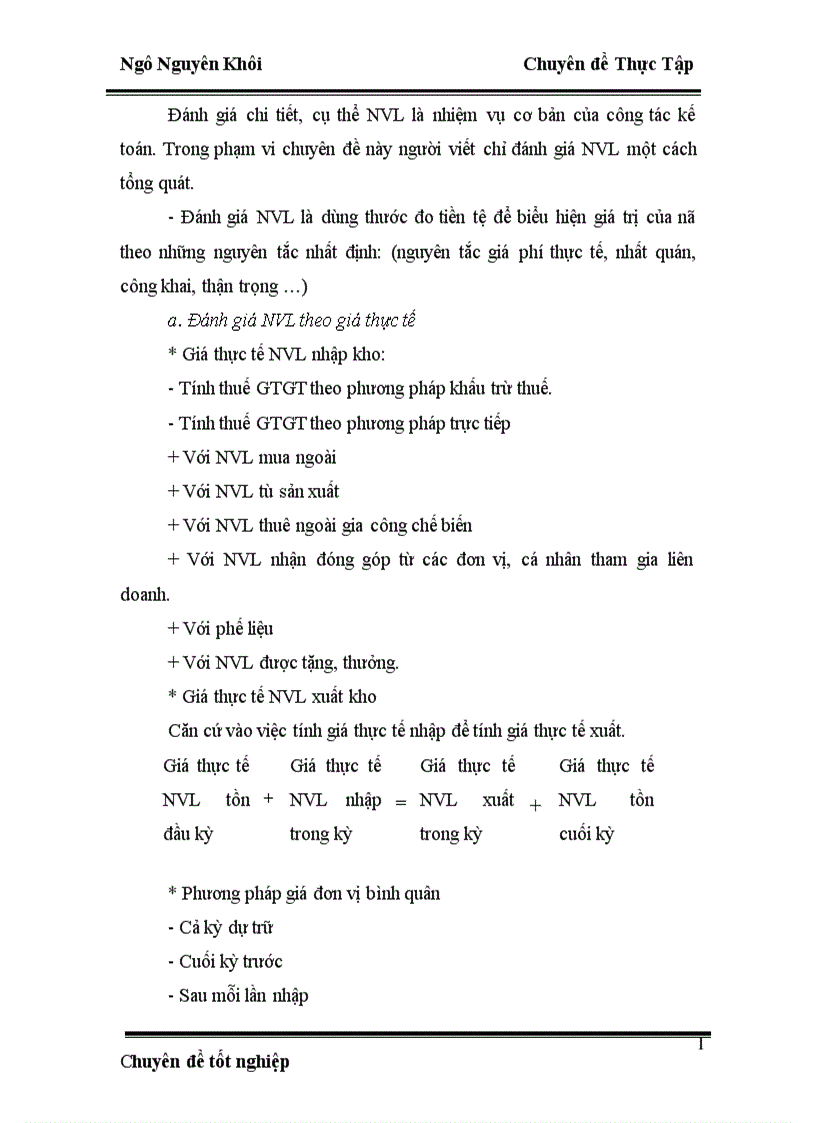 Ngô Nguyên Khôi Chuyên đề Thực Tập

Đánh giá chi tiết, cụ thể NVL là nhiệm vụ cơ bản của công tác kế toán. Trong phạm vi chuyên đề này người viết chỉ đánh giá NVL một cách tổng quát.

- Đánh giá NVL là dùng thước đo tiền tệ để biểu hiện giá trị của nã theo những nguyên tắc nhất định: (nguyên tắc giá phí thực tế, nhất quán, công khai, thận trọng …)

a. Đánh giá NVL theo giá thực tế

* Giá thực tế NVL nhập kho:

- Tính thuế GTGT theo phương pháp khấu trừ thuế.

- Tính thuế GTGT theo phương pháp trực tiếp

+ Với NVL mua ngoài

+ Với NVL tù sản xuất

+ Với NVL thuê ngoài gia công chế biến

+ Với NVL nhận đóng góp từ các đơn vị, cá nhân tham gia liên doanh.

+ Với phế liệu

+ Với NVL được tặng, thưởng.

* Giá thực tế NVL xuất kho

Căn cứ vào việc tính giá thực tế nhập để tính giá thực tế xuất.

Giá thực tế NVL tồn đầu kỳ + Giá thực tế NVL nhập trong kỳ = Giá thực tế NVL xuất trong kỳ + Giá thực tế NVL tồn cuối kỳ

* Phương pháp giá đơn vị bình quân

- Cả kỳ dự trữ

- Cuối kỳ trước

- Sau mỗi lần nhập

1

Chuyên đề tốt nghiệp